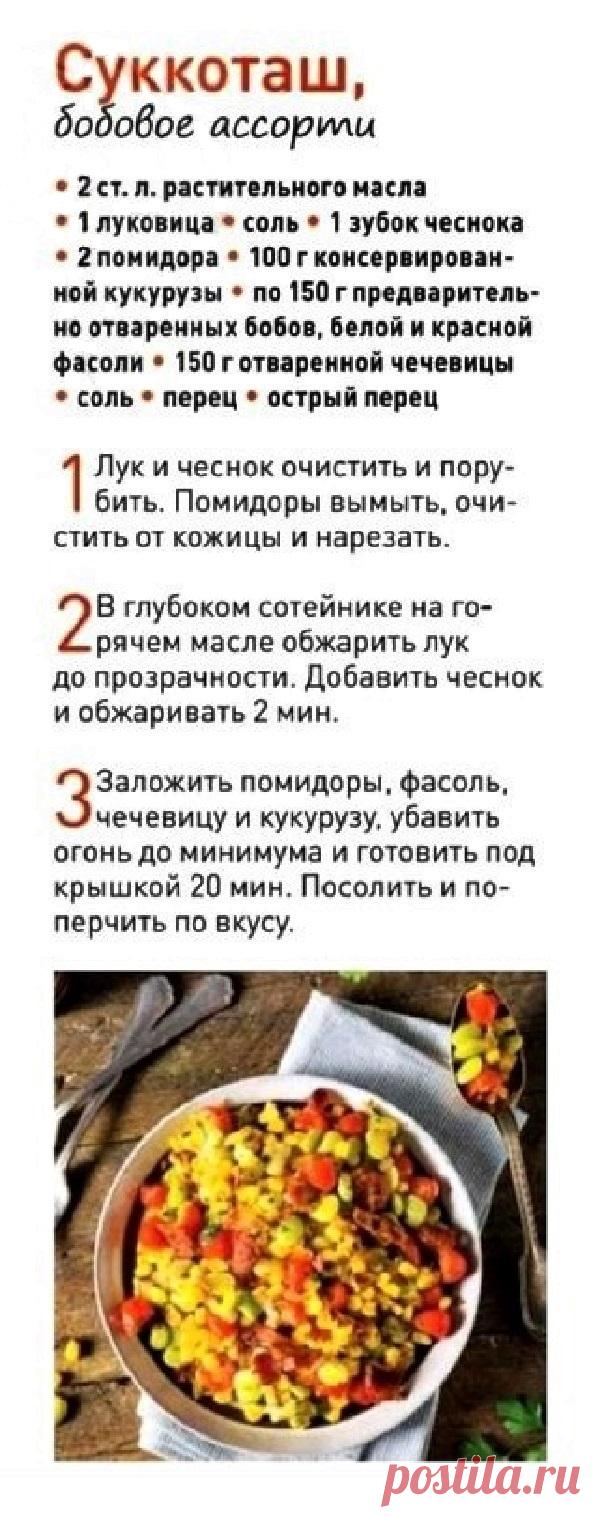 Суккоташ,
бобовое ассорти

• 2 ст. л. растительного масла • 1 луковица • соль • 1 зубок чеснока • 2 помидора • 100 г консервированной кукурузы • по 150 г предварительно отваренных бобов, белой и красной фасоли • 150 г отваренной чечевицы • соль • перец • острый перец

1 Лук и чеснок очистить и порубить. Помидоры вымыть, очистить от кожицы и нарезать.

2 В глубоком сотейнике на горячем масле обжарить лук до прозрачности. Добавить чеснок и обжаривать 2 мин.

3 Заложить помидоры, фасоль, чечевицу и кукурузу, убавить огонь до минимума и готовить под крышкой 20 мин. Посолить и поперчить по вкусу.

postila.ru